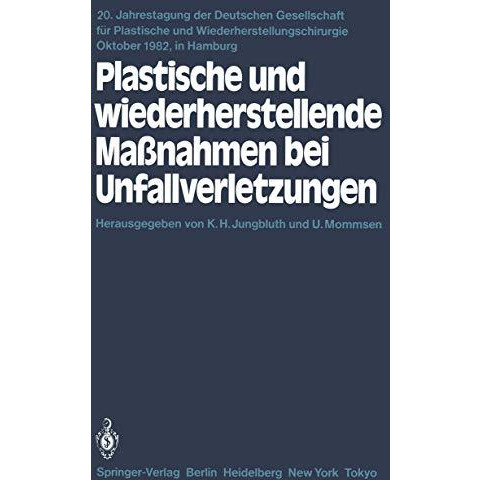 20. Jahrestagung der Deutschen Gesellschaft für Plastische und Wiederherstellungschirurgie Oktober 1982, in Hamburg

Plastische und wiederherstellende Maßnahmen bei Unfallverletzungen

Herausgegeben von K. H. Jungbluth und U. Mommsen

Springer-Verlag Berlin Heidelberg New York Tokyo